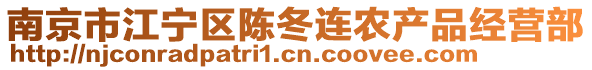 南京市江宁区陈冬连农产品经营部
http://njconradpatri1.cn.coovee.com